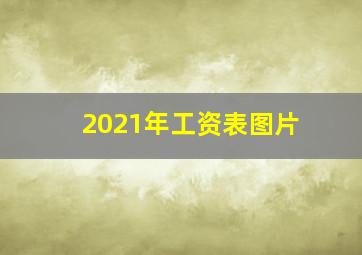 2021年工资表图片